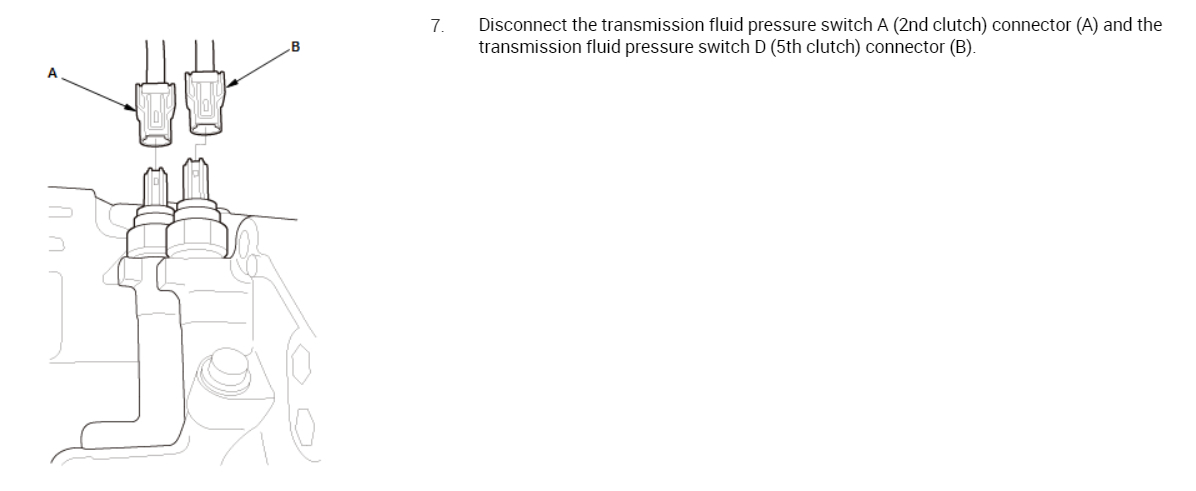 A

B

7. Disconnect the transmission fluid pressure switch A (2nd clutch) connector (A) and the transmission fluid pressure switch D (5th clutch) connector (B).